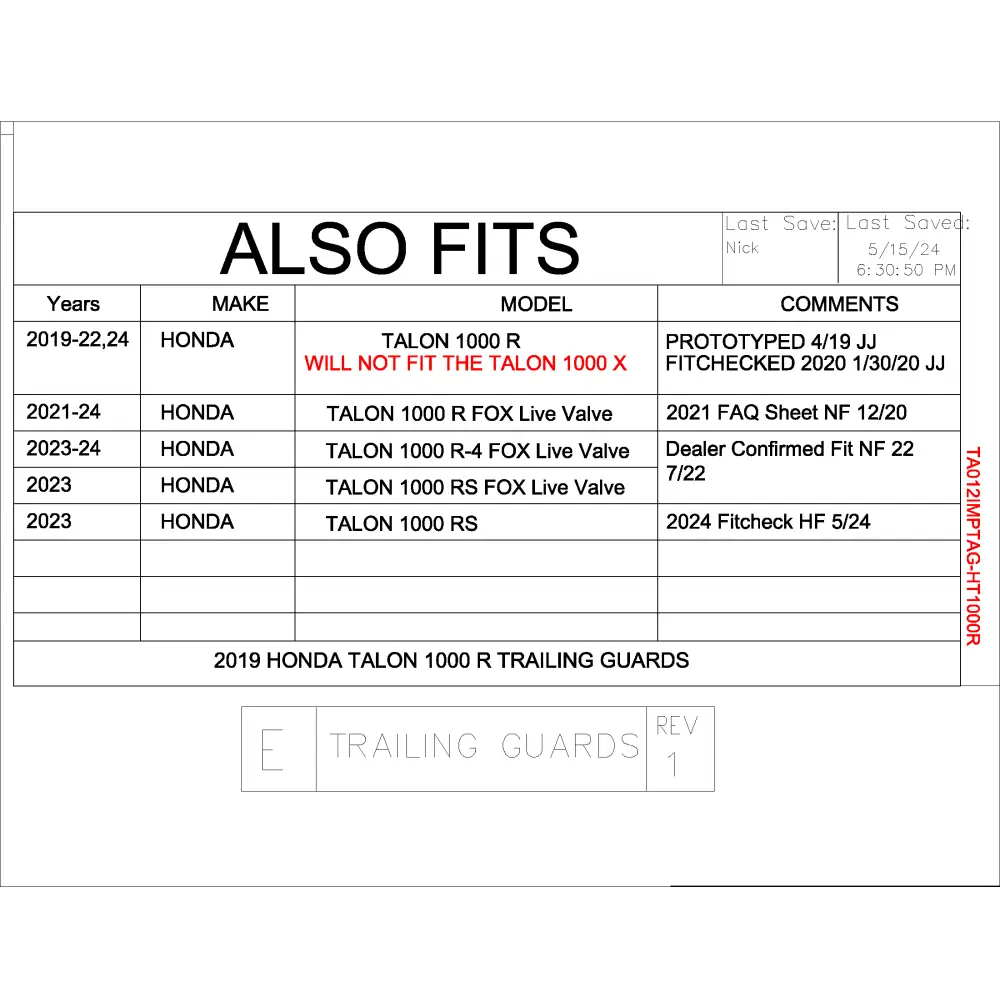 ALSO FITS

Last Save: Nick

Last Saved: 5/15/24 6:30:50 PM

| Years | MAKE | MODEL | COMMENTS |
|---|---|---|---|
| 2019-22,24 | HONDA | TALON 1000 R WILL NOT FIT THE TALON 1000 X | PROTOTYPED 4/19 JJ FITCHECKED 2020 1/30/20 JJ |
| 2021-24 | HONDA | TALON 1000 R FOX Live Valve | 2021 FAQ Sheet NF 12/20 |
| 2023-24 | HONDA | TALON 1000 R-4 FOX Live Valve | Dealer Confirmed Fit NF 22 7/22 |
| 2023 | HONDA | TALON 1000 RS FOX Live Valve | |
| 2023 | HONDA | TALON 1000 RS | 2024 Fitcheck HF 5/24 |
| | | | |
| | | | |
| | | | |

2019 HONDA TALON 1000 R TRAILING GUARDS

TA012IMPTAG-HT1000R

E TRAILING GUARDS REV 1